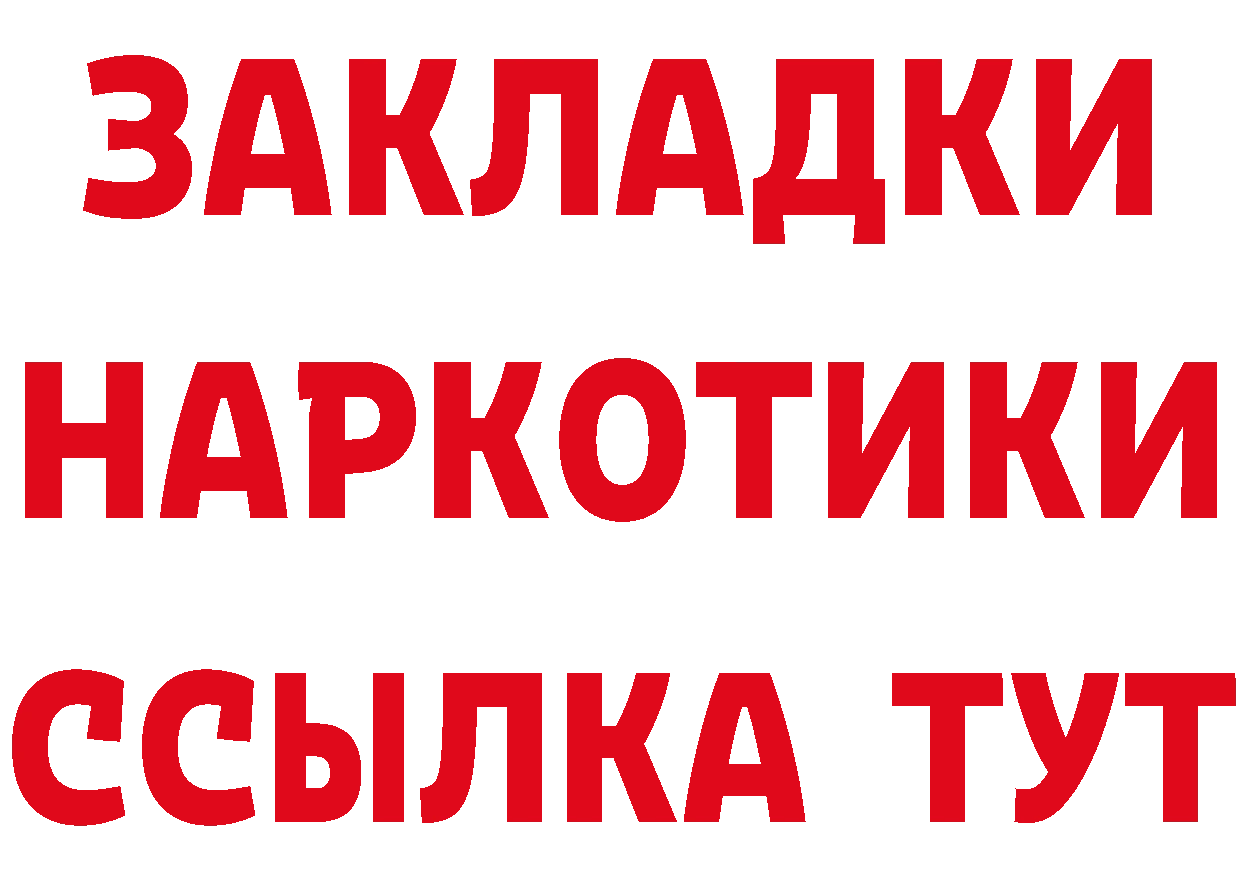 ЗАКЛАДКИ
НАРКОТИКИ
ССЫЛКА ТУТ